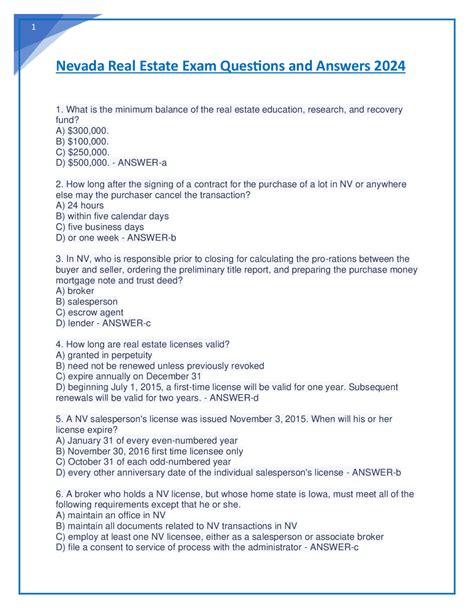 1

Nevada Real Estate Exam Questions and Answers 2024

1. What is the minimum balance of the real estate education, research, and recovery fund?
A) $300,000.
B) $100,000.
C) $250,000.
D) $500,000. - ANSWER-a

2. How long after the signing of a contract for the purchase of a lot in NV or anywhere else may the purchaser cancel the transaction?
A) 24 hours
B) within five calendar days
C) five business days
D) or one week - ANSWER-b

3. In NV, who is responsible prior to closing for calculating the pro-rations between the buyer and seller, ordering the preliminary title report, and preparing the purchase money mortgage note and trust deed?
A) broker
B) salesperson
C) escrow agent
D) lender - ANSWER-c

4. How long are real estate licenses valid?
A) granted in perpetuity
B) need not be renewed unless previously revoked
C) expire annually on December 31
D) beginning July 1, 2015, a first-time license will be valid for one year. Subsequent renewals will be valid for two years. - ANSWER-d

5. A NV salesperson's license was issued November 3, 2015. When will his or her license expire?
A) January 31 of every even-numbered year
B) November 30, 2016 first time licensee only
C) October 31 of each odd-numbered year
D) every other anniversary date of the individual salesperson's license - ANSWER-b

6. A broker who holds a NV license, but whose home state is Iowa, must meet all of the following requirements except that he or she.
A) maintain an office in NV
B) maintain all documents related to NV transactions in NV
C) employ at least one NV licensee, either as a salesperson or associate broker
D) file a consent to service of process with the administrator - ANSWER-c